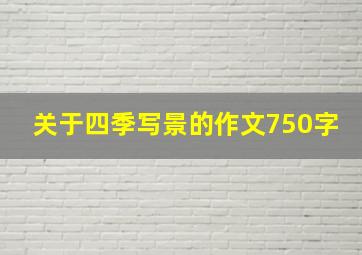 关于四季写景的作文750字